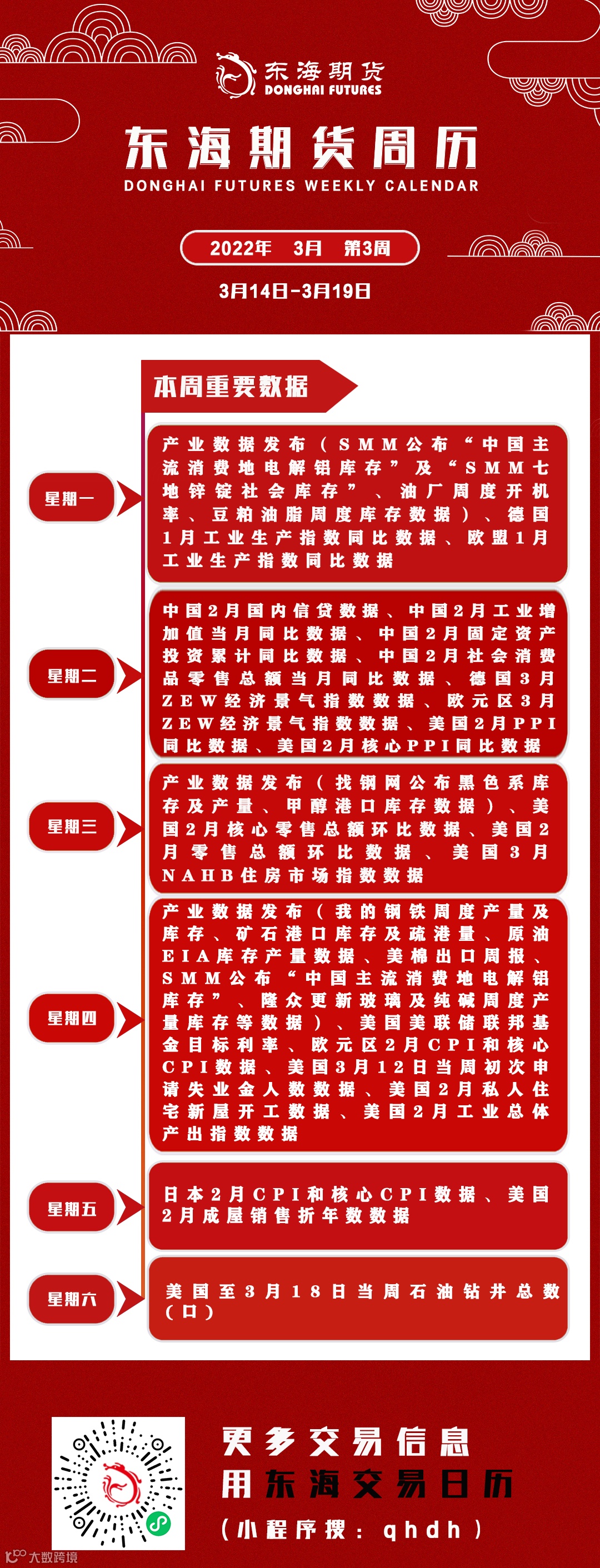 东海期货
DONGHAI FUTURES

东海期货周历
DONGHAI FUTURES WEEKLY CALENDAR

2022年 3月 第3周

3月14日-3月19日

本周重要数据

星期一

产业数据发布（SMM公布“中国主流消费地电解铝库存”及“SMM七地锌锭社会库存”、油厂周度开机率、豆粕油脂周度库存数据）、德国1月工业生产指数同比数据、欧盟1月工业生产指数同比数据

星期二

中国2月国内信贷数据、中国2月工业增加值当月同比数据、中国2月固定资产投资累计同比数据、中国2月社会消费品零售总额当月同比数据、德国3月ZEW经济景气指数数据、欧元区3月ZEW经济景气指数数据、美国2月PPI同比数据、美国2月核心PPI同比数据

星期三

产业数据发布（找钢网公布黑色系库存及产量、甲醇港口库存数据）、美国2月核心零售总额环比数据、美国2月零售总额环比数据、美国3月NAHB住房市场指数数据

星期四

产业数据发布（我的钢铁周度产量及库存、矿石港口库存及疏港量、原油EIA库存产量数据、美棉出口周报、SMM公布“中国主流消费地电解铝库存”、隆众更新玻璃及纯碱周度产量库存等数据）、美国美联储联邦基金目标利率、欧元区2月CPI和核心CPI数据、美国3月12日当周初次申请失业金人数数据、美国2月私人住宅新屋开工数据、美国2月工业总体产出指数数据

星期五

日本2月CPI和核心CPI数据、美国2月成屋销售折年数数据

星期六

美国至3月18日当周石油钻井总数（口）

更多交易信息
用东海交易日历
（小程序搜：qhdh）

大数跨境